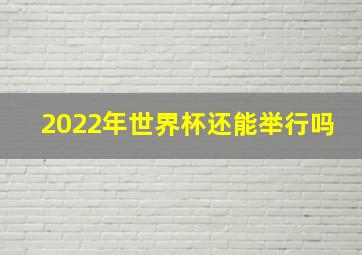 2022年世界杯还能举行吗